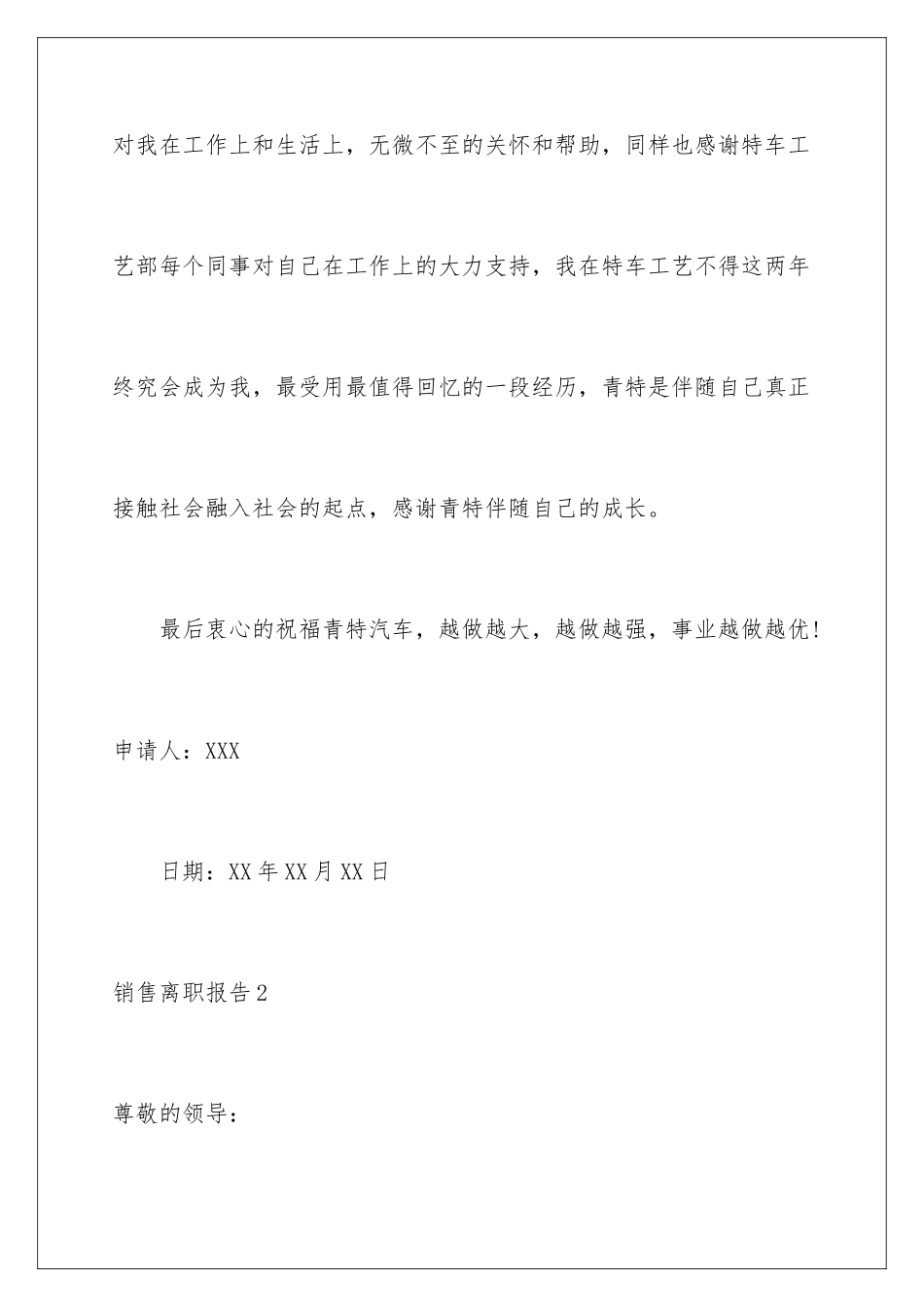 对我在工作上和生活上，无微不至的关怀和帮助，同样也感谢特车工艺部每个同事对自己在工作上的大力支持，我在特车工艺不得这两年终究会成为我，最受用最值得回忆的一段经历，青特是伴随自己真正接触社会融入社会的起点，感谢青特伴随自己的成长。

最后衷心的祝福青特汽车，越做越大，越做越强，事业越做越优!

申请人：XXX

日期：XX年XX月XX日

销售离职报告2

尊敬的领导：